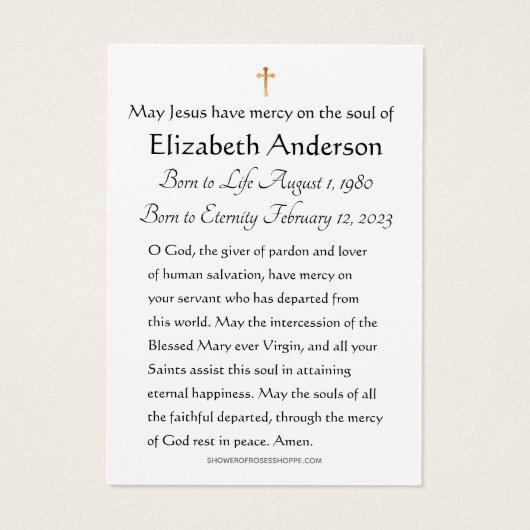 May Jesus have mercy on the soul of

Elizabeth Anderson

Born to Life August 1, 1980

Born to Eternity February 12, 2023

O God, the giver of pardon and lover of human salvation, have mercy on your servant who has departed from this world. May the intercession of the Blessed Mary ever Virgin, and all your Saints assist this soul in attaining eternal happiness. May the souls of all the faithful departed, through the mercy of God rest in peace. Amen.

SHOWEROFROSESSHOPPE.COM